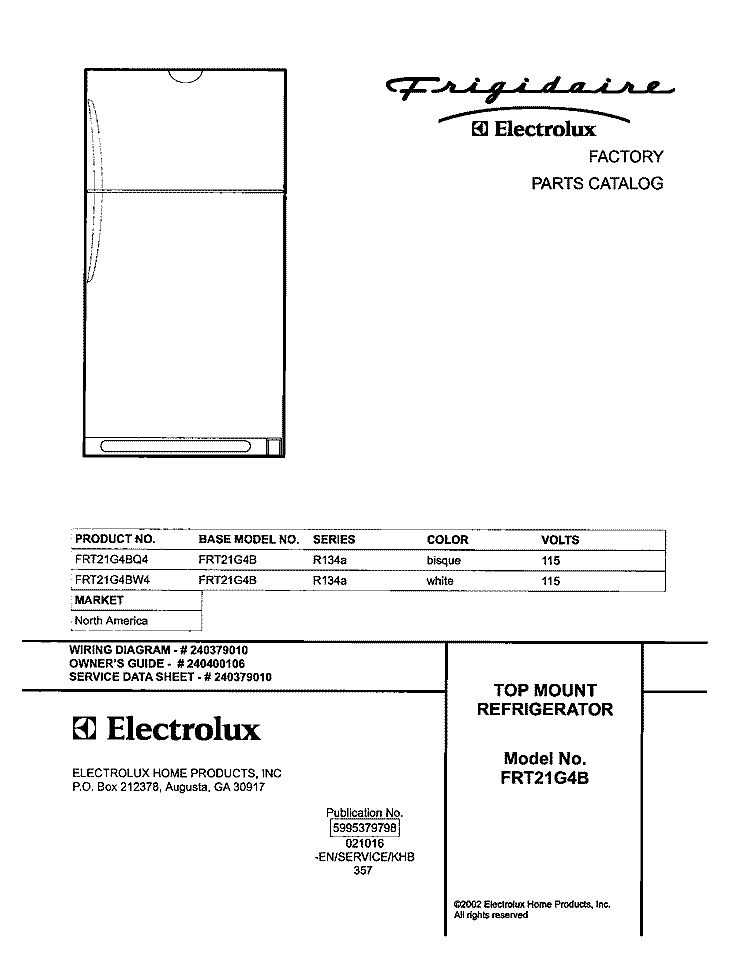 Frigidaire

Electrolux

FACTORY

PARTS CATALOG

| PRODUCT NO. | BASE MODEL NO. | SERIES | COLOR | VOLTS |
|---|---|---|---|---|
| FRT21G4BQ4 | FRT21G4B | R134a | bisque | 115 |
| FRT21G4BW4 | FRT21G4B | R134a | white | 115 |

| MARKET |
|---|
| North America |

WIRING DIAGRAM - # 240379010
OWNER'S GUIDE - # 240400106
SERVICE DATA SHEET - # 240379010

Electrolux

ELECTROLUX HOME PRODUCTS, INC
P.O. Box 212378, Augusta, GA 30917

Publication No.
5995379798
021016
-EN/SERVICE/KHB
357

TOP MOUNT REFRIGERATOR

Model No.
FRT21G4B

©2002 Electrolux Home Products, Inc.
All rights reserved